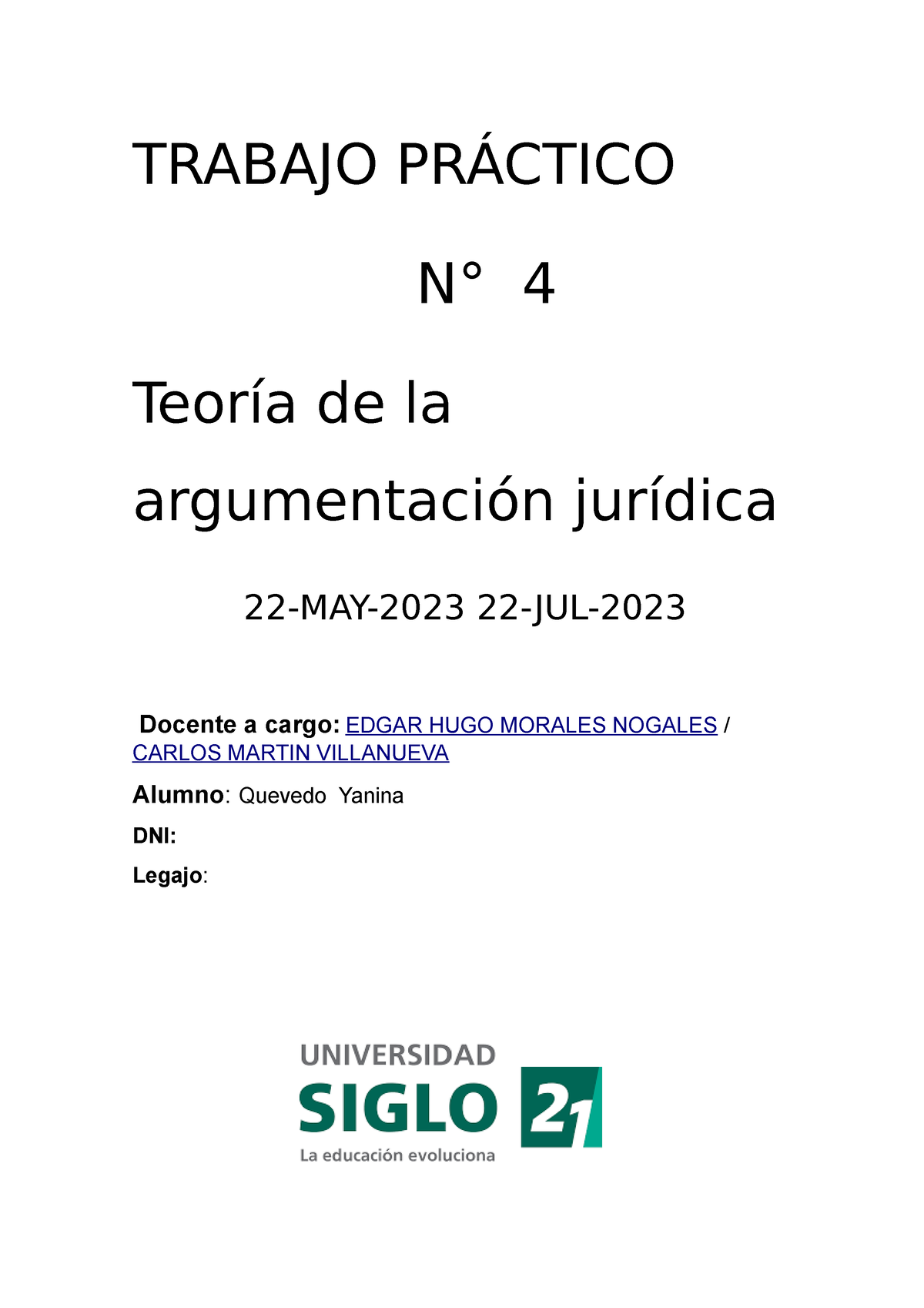 TRABAJO PRÁCTICO

N° 4

Teoría de la argumentación jurídica

22-MAY-2023 22-JUL-2023

Docente a cargo: EDGAR HUGO MORALES NOGALES / CARLOS MARTIN VILLANUEVA

Alumno: Quevedo Yanina

DNI:

Legajo:

UNIVERSIDAD
SIGLO 21
La educación evoluciona